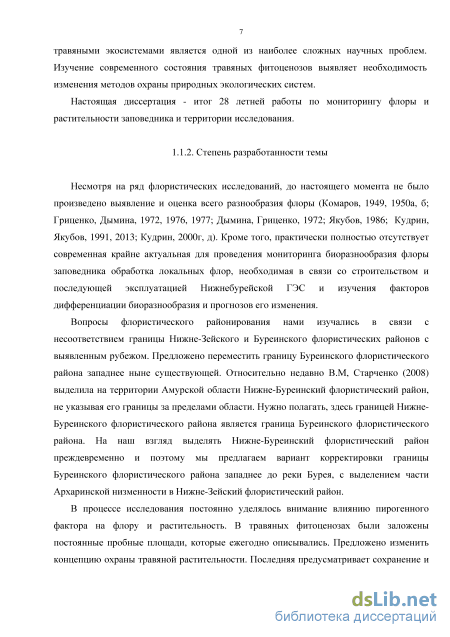 7

травяными экосистемами является одной из наиболее сложных научных проблем. Изучение современного состояния травяных фитоценозов выявляет необходимость изменения методов охраны природных экологических систем.

Настоящая диссертация - итог 28 летней работы по мониторингу флоры и растительности заповедника и территории исследования.

1.1.2. Степень разработанности темы

Несмотря на ряд флористических исследований, до настоящего момента не было произведено выявление и оценка всего разнообразия флоры (Комаров, 1949, 1950а, б; Гриценко, Дымина, 1972, 1976, 1977; Дымина, Гриценко, 1972; Якубов, 1986; Кудрин, Якубов, 1991, 2013; Кудрин, 2000г, д). Кроме того, практически полностью отсутствует современная крайне актуальная для проведения мониторинга биоразнообразия флоры заповедника обработка локальных флор, необходимая в связи со строительством и последующей эксплуатацией Нижнебурейской ГЭС и изучения факторов дифференциации биоразнообразия и прогнозов его изменения.

Вопросы флористического районирования нами изучались в связи с несоответствием границы Нижне-Зейского и Буреинского флористических районов с выявленным рубежом. Предложено переместить границу Буреинского флористического района западнее ныне существующей. Относительно недавно В.М, Старченко (2008) выделила на территории Амурской области Нижне-Буреинский флористический район, не указывая его границы за пределами области. Нужно полагать, здесь границей Нижне-Буреинского флористического района является граница Буреинского флористического района. На наш взгляд выделять Нижне-Буреинский флористический район преждевременно и поэтому мы предлагаем вариант корректировки границы Буреинского флористического района западнее до реки Бурея, с выделением части Архаринской низменности в Нижне-Зейский флористический район.

В процессе исследования постоянно уделялось внимание влиянию пирогенного фактора на флору и растительность. В травяных фитоценозах были заложены постоянные пробные площади, которые ежегодно описывались. Предложено изменить концепцию охраны травяной растительности. Последняя предусматривает сохранение и

dsLib.net
библиотека диссертаций